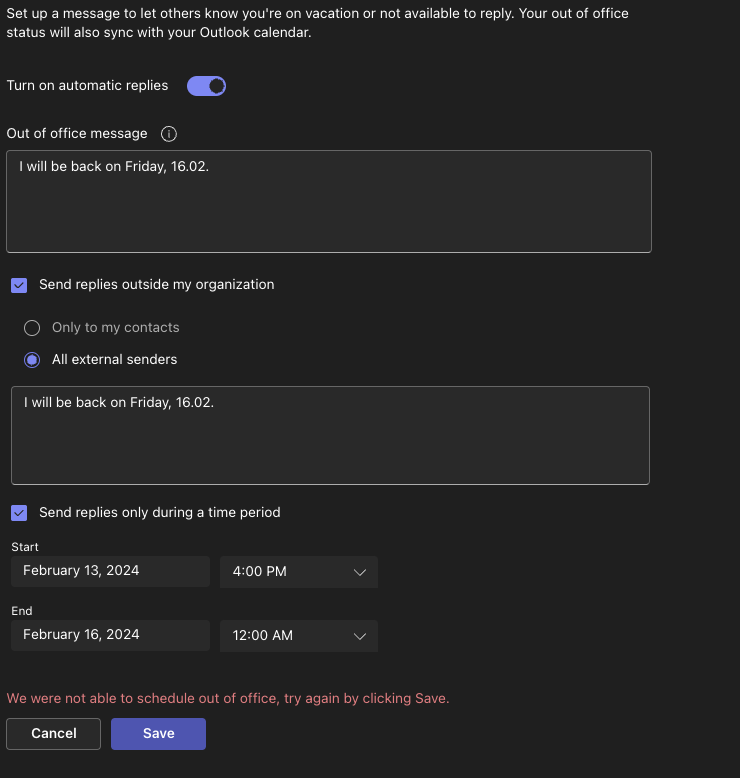 Set up a message to let others know you're on vacation or not available to reply. Your out of office status will also sync with your Outlook calendar.

Turn on automatic replies

Out of office message

I will be back on Friday, 16.02.

Send replies outside my organization

Only to my contacts

All external senders

I will be back on Friday, 16.02.

Send replies only during a time period

Start

February 13, 2024

4:00 PM

End

February 16, 2024

12:00 AM

We were not able to schedule out of office, try again by clicking Save.

Cancel

Save